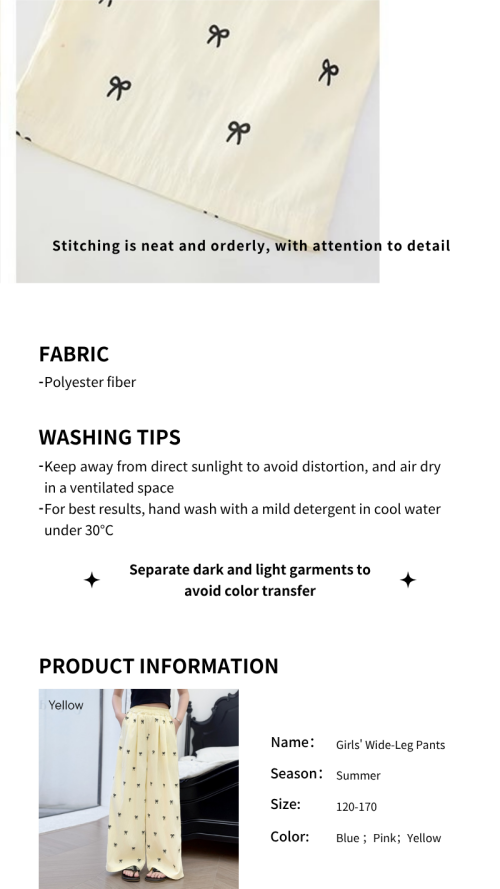 Stitching is neat and orderly, with attention to detail

FABRIC

-Polyester fiber

WASHING TIPS

-Keep away from direct sunlight to avoid distortion, and air dry in a ventilated space

-For best results, hand wash with a mild detergent in cool water under 30°C

Separate dark and light garments to avoid color transfer

PRODUCT INFORMATION

Yellow

Name: Girls' Wide-Leg Pants

Season: Summer

Size: 120-170

Color: Blue ; Pink; Yellow